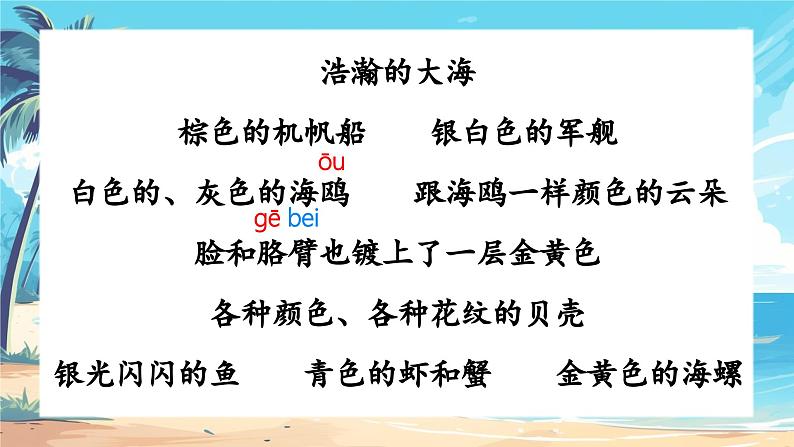 浩瀚的大海

棕色的机帆船　　银白色的军舰

ōu
白色的、灰色的海鸥　　跟海鸥一样颜色的云朵

gē bei
脸和胳臂也镀上了一层金黄色

各种颜色、各种花纹的贝壳

银光闪闪的鱼　　青色的虾和蟹　　金黄色的海螺